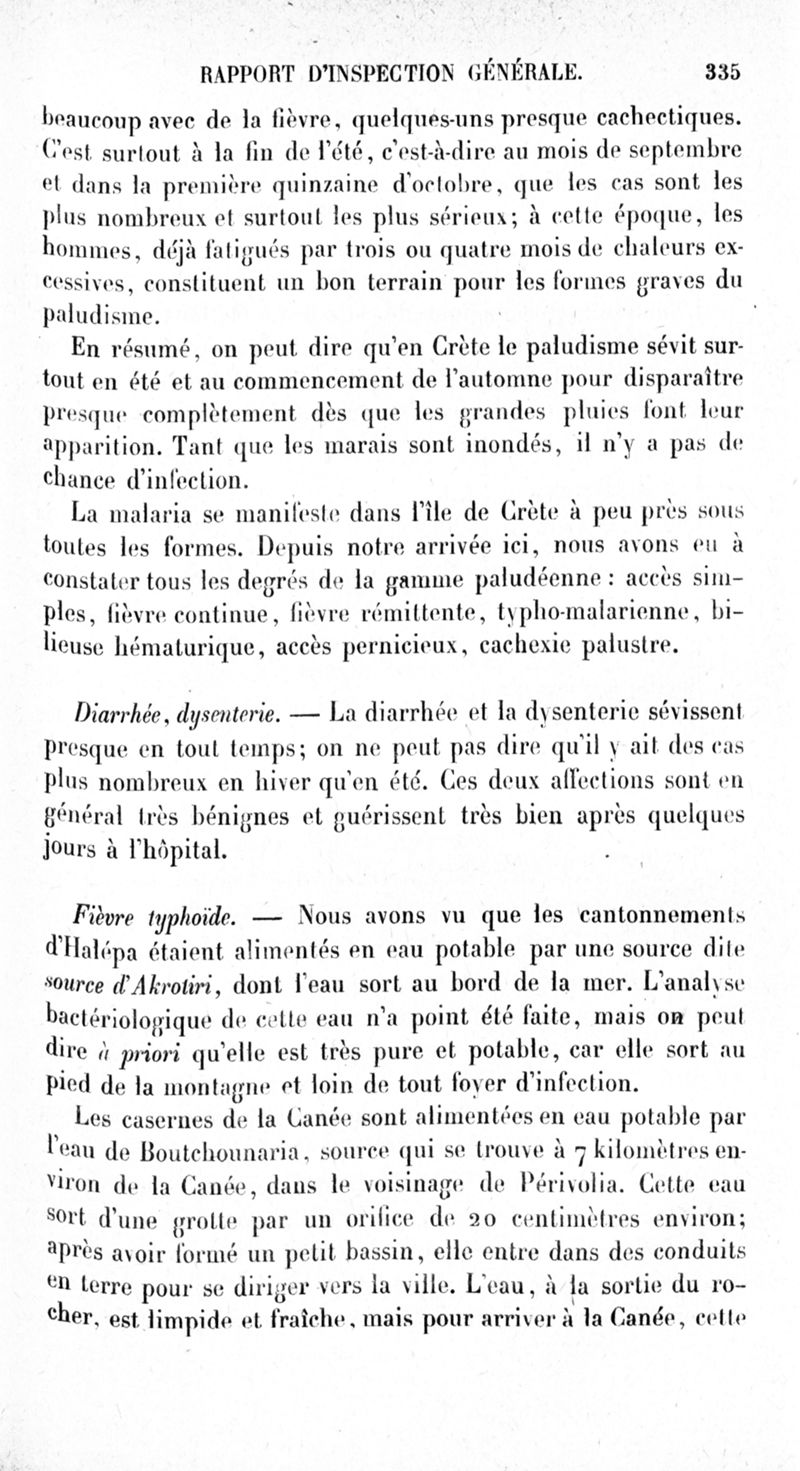 RAPPORT D'INSPECTION GÉNÉRALE. 335

beaucoup avec de la fièvre, quelques-uns presque cachectiques. C'est surtout à la fin de l'été, c'est-à-dire au mois de septembre et dans la première quinzaine d'octobre, que les cas sont les plus nombreux et surtout les plus sérieux; à cette époque, les hommes, déjà fatigués par trois ou quatre mois de chaleurs excessives, constituent un bon terrain pour les formes graves du paludisme.

En résumé, on peut dire qu'en Crète le paludisme sévit surtout en été et au commencement de l'automne pour disparaître presque complètement dès que les grandes pluies font leur apparition. Tant que les marais sont inondés, il n'y a pas de chance d'infection.

La malaria se manifeste dans l'île de Crète à peu près sous toutes les formes. Depuis notre arrivée ici, nous avons eu à constater tous les degrés de la gamme paludéenne : accès simples, fièvre continue, fièvre rémittente, typho-malarienne, bilieuse hématurique, accès pernicieux, cachexie palustre.

Diarrhée, dysenterie. — La diarrhée et la dysenterie sévissent presque en tout temps; on ne peut pas dire qu'il y ait des cas plus nombreux en hiver qu'en été. Ces deux affections sont en général très bénignes et guérissent très bien après quelques jours à l'hôpital.

Fièvre typhoïde. — Nous avons vu que les cantonnements d'Halépa étaient alimentés en eau potable par une source dite source d'Akrotiri, dont l'eau sort au bord de la mer. L'analyse bactériologique de cette eau n'a point été faite, mais on peut dire à priori qu'elle est très pure et potable, car elle sort au pied de la montagne et loin de tout foyer d'infection.

Les casernes de la Canée sont alimentées en eau potable par l'eau de Boutchounaria, source qui se trouve à 7 kilomètres environ de la Canée, dans le voisinage de Périvolia. Cette eau sort d'une grotte par un orifice de 20 centimètres environ; après avoir formé un petit bassin, elle entre dans des conduits en terre pour se diriger vers la ville. L'eau, à la sortie du rocher, est limpide et fraîche, mais pour arriver à la Canée, cette